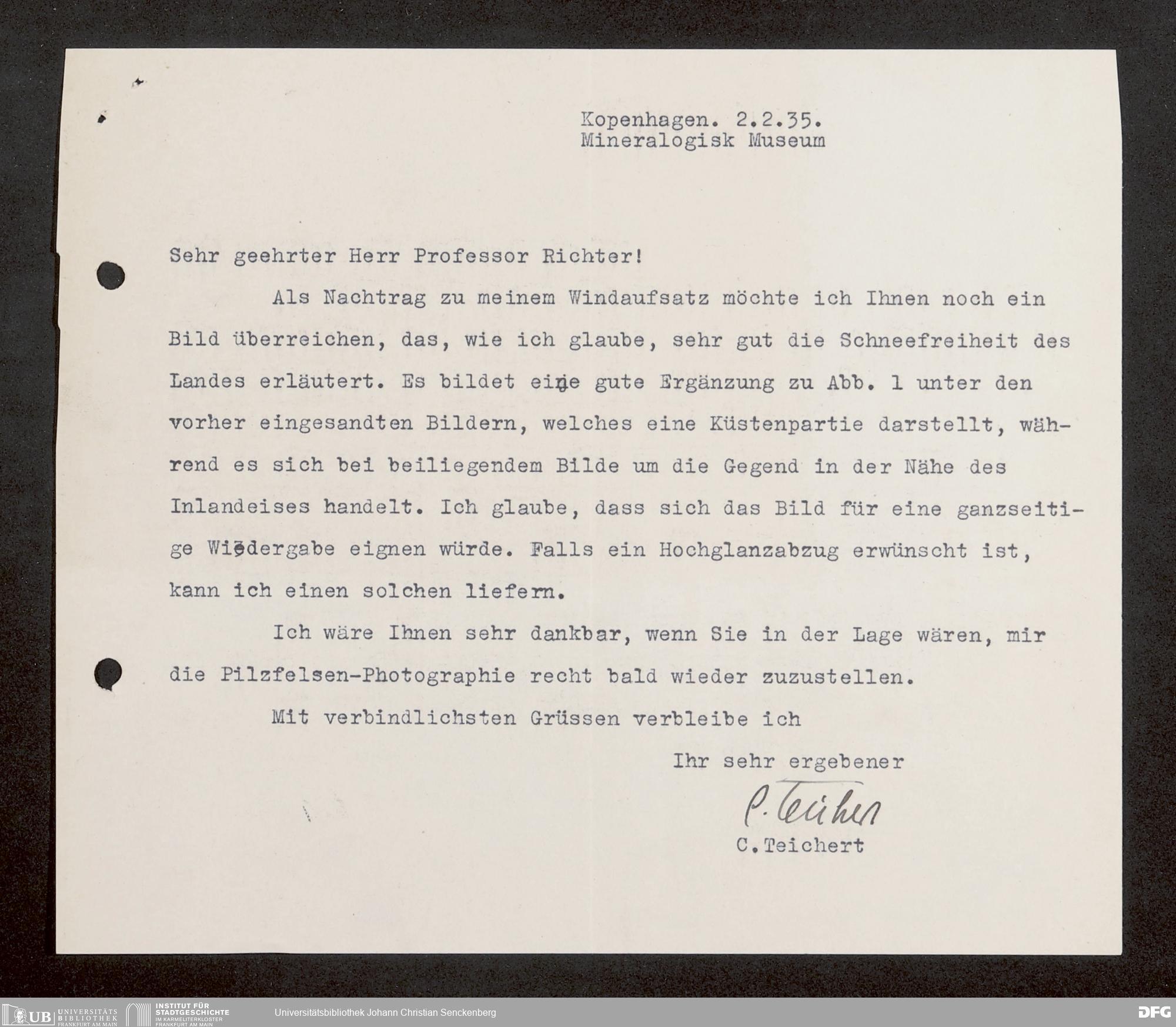 Kopenhagen. 2.2.35.
Mineralogisk Museum

Sehr geehrter Herr Professor Richter!

Als Nachtrag zu meinem Windaufsatz möchte ich Ihnen noch ein Bild überreichen, das, wie ich glaube, sehr gut die Schneefreiheit des Landes erläutert. Es bildet eine gute Ergänzung zu Abb. 1 unter den vorher eingesandten Bildern, welches eine Küstenpartie darstellt, während es sich bei beiliegendem Bilde um die Gegend in der Nähe des Inlandeises handelt. Ich glaube, dass sich das Bild für eine ganzseitige Wiedergabe eignen würde. Falls ein Hochglanzabzug erwünscht ist, kann ich einen solchen liefern.

Ich wäre Ihnen sehr dankbar, wenn Sie in der Lage wären, mir die Pilzfelsen-Photographie recht bald wieder zuzustellen.

Mit verbindlichsten Grüssen verbleibe ich

Ihr sehr ergebener

C. Teichert

C.Teichert

UB UNIVERSITÄTS BIBLIOTHEK FRANKFURT AM MAIN
INSTITUT FÜR STADTGESCHICHTE IM KARMELITERKLOSTER FRANKFURT AM MAIN
Universitätsbibliothek Johann Christian Senckenberg
DFG